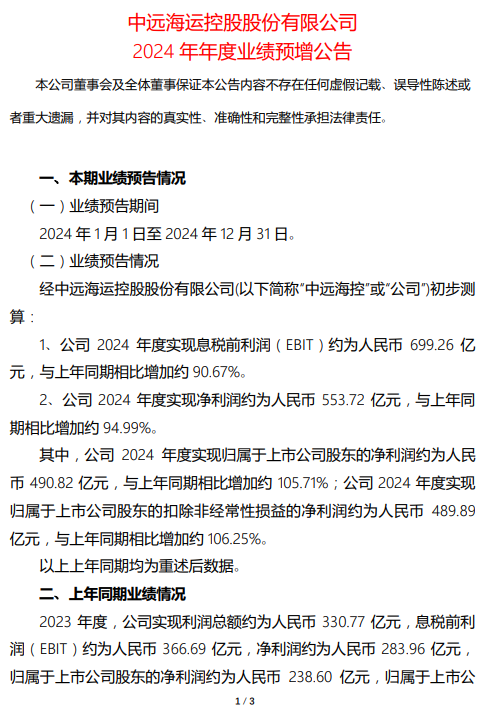 中远海运控股股份有限公司
2024 年年度业绩预增公告

本公司董事会及全体董事保证本公告内容不存在任何虚假记载、误导性陈述或者重大遗漏，并对其内容的真实性、准确性和完整性承担法律责任。

一、本期业绩预告情况

（一）业绩预告期间

2024 年 1 月 1 日至 2024 年 12 月 31 日。

（二）业绩预告情况

经中远海运控股股份有限公司(以下简称"中远海控"或"公司")初步测算：

1、公司 2024 年度实现息税前利润（EBIT）约为人民币 699.26 亿元，与上年同期相比增加约 90.67%。

2、公司 2024 年度实现净利润约为人民币 553.72 亿元，与上年同期相比增加约 94.99%。

其中，公司 2024 年度实现归属于上市公司股东的净利润约为人民币 490.82 亿元，与上年同期相比增加约 105.71%；公司 2024 年度实现归属于上市公司股东的扣除非经常性损益的净利润约为人民币 489.89 亿元，与上年同期相比增加约 106.25%。

以上上年同期均为重述后数据。

二、上年同期业绩情况

2023 年度，公司实现利润总额约为人民币 330.77 亿元，息税前利润（EBIT）约为人民币 366.69 亿元，净利润约为人民币 283.96 亿元，归属于上市公司股东的净利润约为人民币 238.60 亿元，归属于上市公

1 / 3